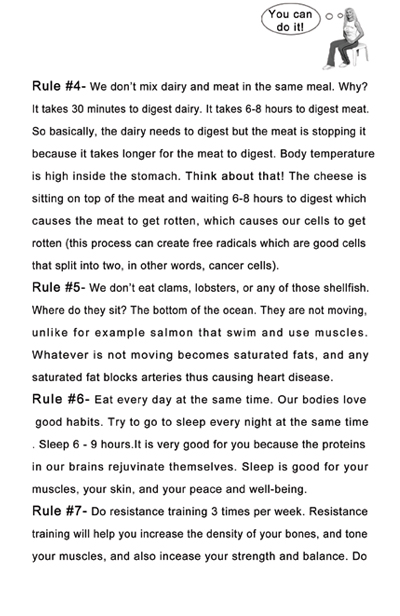 You can do it!

Rule #4- We don't mix dairy and meat in the same meal. Why? It takes 30 minutes to digest dairy. It takes 6-8 hours to digest meat. So basically, the dairy needs to digest but the meat is stopping it because it takes longer for the meat to digest. Body temperature is high inside the stomach. Think about that! The cheese is sitting on top of the meat and waiting 6-8 hours to digest which causes the meat to get rotten, which causes our cells to get rotten (this process can create free radicals which are good cells that split into two, in other words, cancer cells).

Rule #5- We don't eat clams, lobsters, or any of those shellfish. Where do they sit? The bottom of the ocean. They are not moving, unlike for example salmon that swim and use muscles. Whatever is not moving becomes saturated fats, and any saturated fat blocks arteries thus causing heart disease.

Rule #6- Eat every day at the same time. Our bodies love good habits. Try to go to sleep every night at the same time . Sleep 6 - 9 hours.It is very good for you because the proteins in our brains rejuvinate themselves. Sleep is good for your muscles, your skin, and your peace and well-being.

Rule #7- Do resistance training 3 times per week. Resistance training will help you increase the density of your bones, and tone your muscles, and also incease your strength and balance. Do